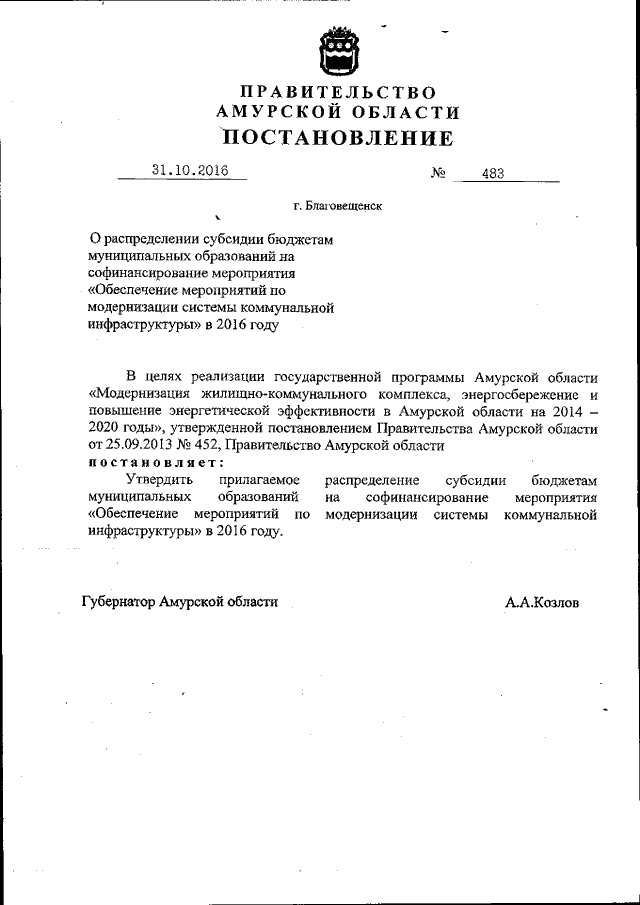 ПРАВИТЕЛЬСТВО
АМУРСКОЙ ОБЛАСТИ
ПОСТАНОВЛЕНИЕ

31.10.2016 № 483

г. Благовещенск

О распределении субсидии бюджетам муниципальных образований на софинансирование мероприятия «Обеспечение мероприятий по модернизации системы коммунальной инфраструктуры» в 2016 году

В целях реализации государственной программы Амурской области «Модернизация жилищно-коммунального комплекса, энергосбережение и повышение энергетической эффективности в Амурской области на 2014 – 2020 годы», утвержденной постановлением Правительства Амурской области от 25.09.2013 № 452, Правительство Амурской области
постановляет:
Утвердить прилагаемое распределение субсидии бюджетам муниципальных образований на софинансирование мероприятия «Обеспечение мероприятий по модернизации системы коммунальной инфраструктуры» в 2016 году.

Губернатор Амурской области А.А.Козлов